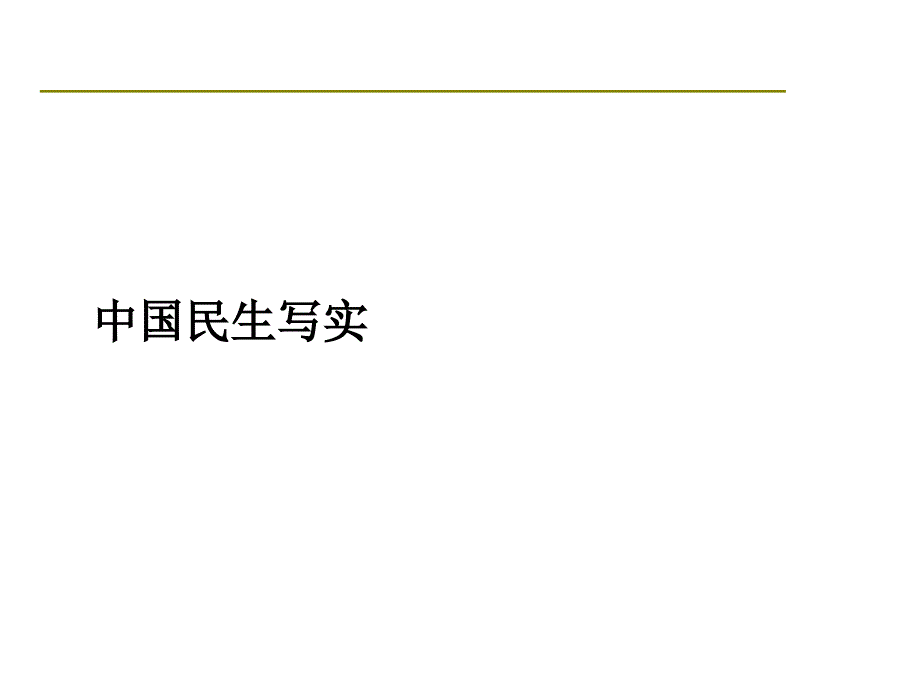 中国民生写实